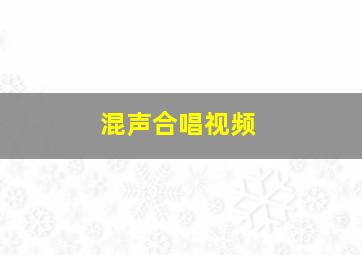 混声合唱视频